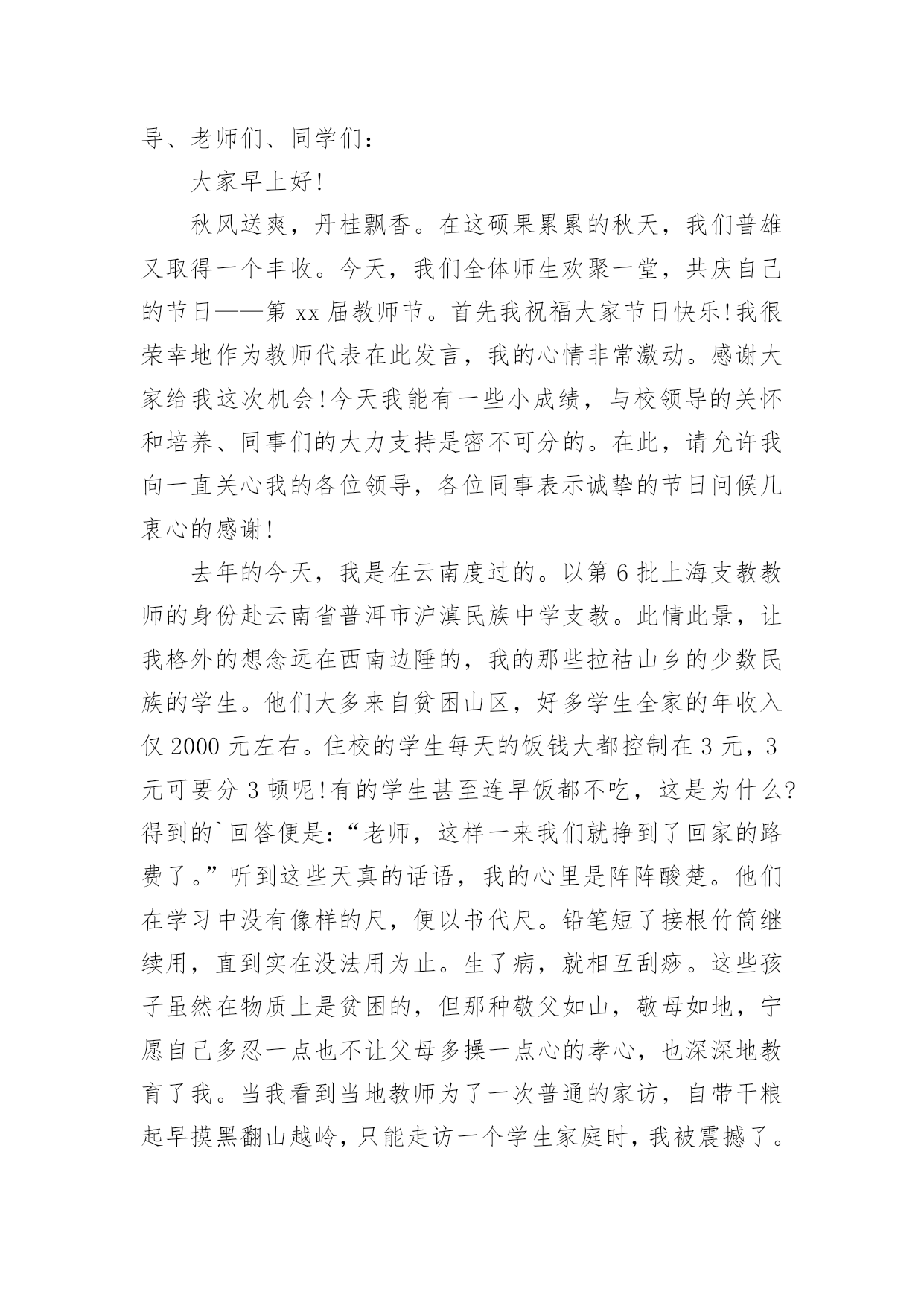 导、老师们、同学们：

大家早上好!

秋风送爽，丹桂飘香。在这硕果累累的秋天，我们普雄又取得一个丰收。今天，我们全体师生欢聚一堂，共庆自己的节日——第 xx 届教师节。首先我祝福大家节日快乐!我很荣幸地作为教师代表在此发言，我的心情非常激动。感谢大家给我这次机会!今天我能有一些小成绩，与校领导的关怀和培养、同事们的大力支持是密不可分的。在此，请允许我向一直关心我的各位领导，各位同事表示诚挚的节日问候几衷心的感谢!

去年的今天，我是在云南度过的。以第 6 批上海支教教师的身份赴云南省普洱市沪滇民族中学支教。此情此景，让我格外的想念远在西南边陲的，我的那些拉祜山乡的少数民族的学生。他们大多来自贫困山区，好多学生全家的年收入仅 2000 元左右。住校的学生每天的饭钱大都控制在 3 元，3 元可要分 3 顿呢!有的学生甚至连早饭都不吃，这是为什么?得到的`回答便是:“老师，这样一来我们就挣到了回家的路费了。”听到这些天真的话语，我的心里是阵阵酸楚。他们在学习中没有像样的尺，便以书代尺。铅笔短了接根竹筒继续用，直到实在没法用为止。生了病，就相互刮痧。这些孩子虽然在物质上是贫困的，但那种敬父如山，敬母如地，宁愿自己多忍一点也不让父母多操一点心的孝心，也深深地教育了我。当我看到当地教师为了一次普通的家访，自带干粮起早摸黑翻山越岭，只能走访一个学生家庭时，我被震撼了。